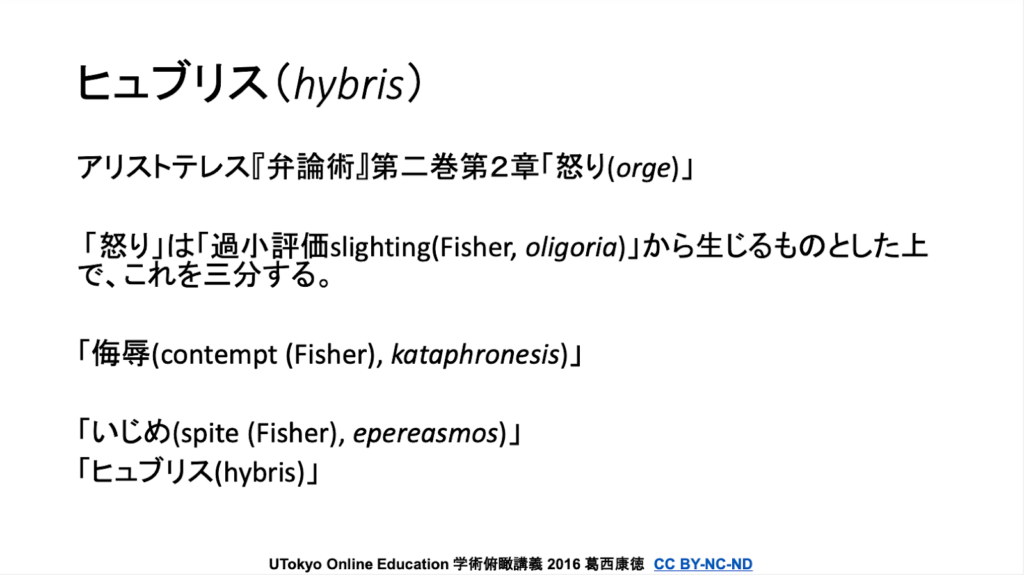 ヒュブリス（hybris）

アリストテレス『弁論術』第二巻第2章「怒り(orge)」

「怒り」は「過小評価slighting(Fisher, oligoria)」から生じるものとした上で、これを三分する。

「侮辱(contempt (Fisher), kataphronesis)」

「いじめ(spite (Fisher), epereasmos)」
「ヒュブリス(hybris)」

UTokyo Online Education 学術俯瞰講義 2016 葛西康徳 CC BY-NC-ND